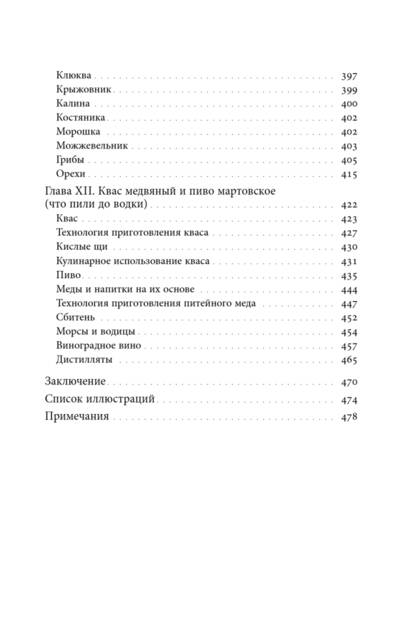 Клюква 397
Крыжовник 399
Калина 400
Костяника 402
Морошка 402
Можжевельник 403
Грибы 405
Орехи 415

Глава XII. Квас медвяный и пиво мартовское (что пили до водки) 422
Квас 423
Технология приготовления кваса 427
Кислые щи 430
Кулинарное использование кваса 431
Пиво 435
Меды и напитки на их основе 444
Технология приготовления питейного меда 447
Сбитень 452
Морсы и водицы 454
Виноградное вино 457
Дистилляты 465

Заключение 470
Список иллюстраций 474
Примечания 478